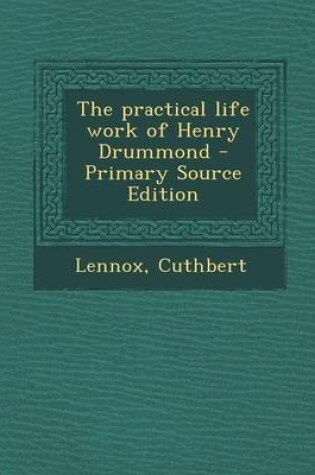 The practical life work of Henry Drummond - Primary Source Edition

Lennox, Cuthbert